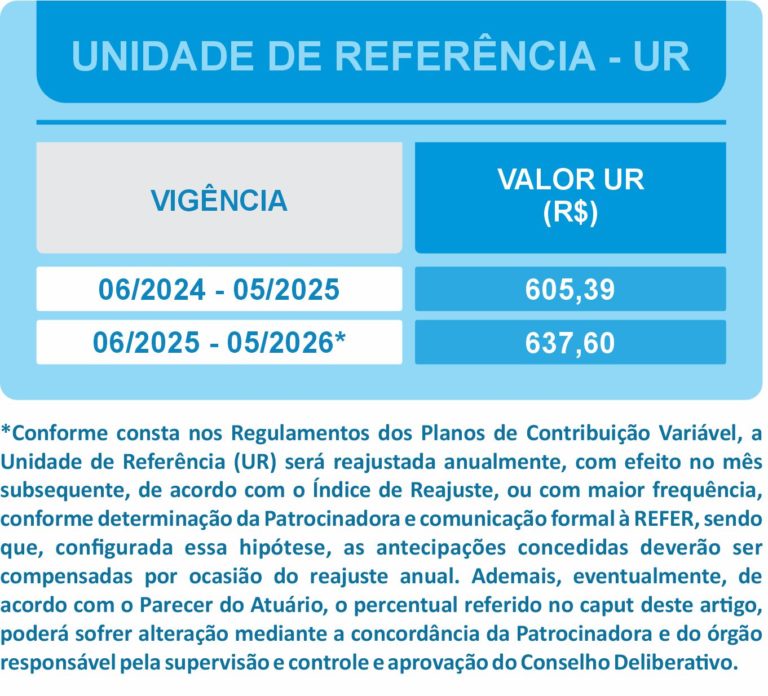 UNIDADE DE REFERÊNCIA - UR

| VIGÊNCIA | VALOR UR (R$) |
|---|---|
| 06/2024 - 05/2025 | 605,39 |
| 06/2025 - 05/2026* | 637,60 |

*Conforme consta nos Regulamentos dos Planos de Contribuição Variável, a Unidade de Referência (UR) será reajustada anualmente, com efeito no mês subsequente, de acordo com o Índice de Reajuste, ou com maior frequência, conforme determinação da Patrocinadora e comunicação formal à REFER, sendo que, configurada essa hipótese, as antecipações concedidas deverão ser compensadas por ocasião do reajuste anual. Ademais, eventualmente, de acordo com o Parecer do Atuário, o percentual referido no caput deste artigo, poderá sofrer alteração mediante a concordância da Patrocinadora e do órgão responsável pela supervisão e controle e aprovação do Conselho Deliberativo.